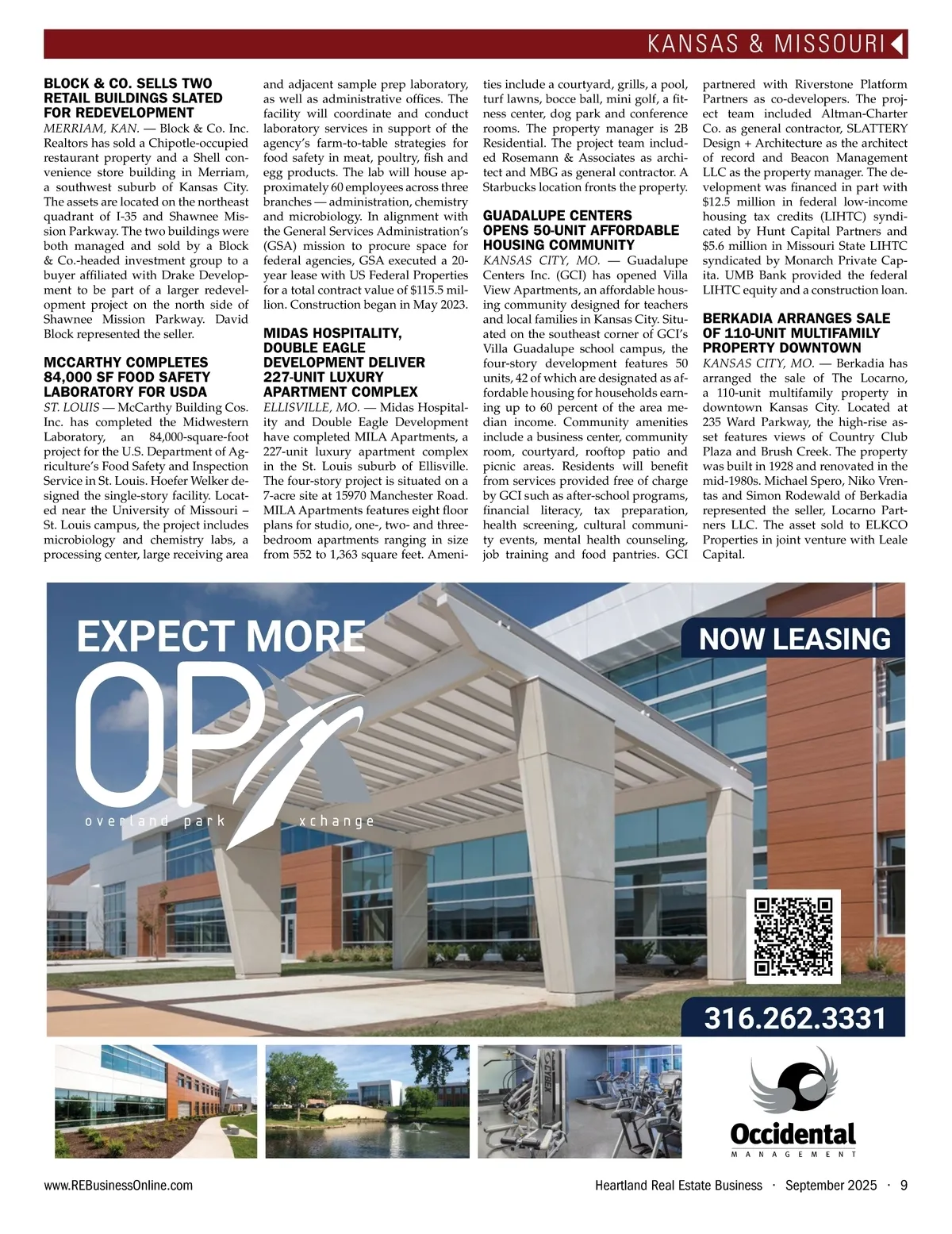 KANSAS & MISSOURI

BLOCK & CO. SELLS TWO RETAIL BUILDINGS SLATED FOR REDEVELOPMENT
MERRIAM, KAN. — Block & Co. Inc. Realtors has sold a Chipotle-occupied restaurant property and a Shell convenience store building in Merriam, a southwest suburb of Kansas City. The assets are located on the northeast quadrant of I-35 and Shawnee Mission Parkway. The two buildings were both managed and sold by a Block & Co.-headed investment group to a buyer affiliated with Drake Development to be part of a larger redevelopment project on the north side of Shawnee Mission Parkway. David Block represented the seller.

MCCARTHY COMPLETES 84,000 SF FOOD SAFETY LABORATORY FOR USDA
ST. LOUIS — McCarthy Building Cos. Inc. has completed the Midwestern Laboratory, an 84,000-square-foot project for the U.S. Department of Agriculture's Food Safety and Inspection Service in St. Louis. Hoefer Welker designed the single-story facility. Located near the University of Missouri – St. Louis campus, the project includes microbiology and chemistry labs, a processing center, large receiving area and adjacent sample prep laboratory, as well as administrative offices. The facility will coordinate and conduct laboratory services in support of the agency's farm-to-table strategies for food safety in meat, poultry, fish and egg products. The lab will house approximately 60 employees across three branches — administration, chemistry and microbiology. In alignment with the General Services Administration's (GSA) mission to procure space for federal agencies, GSA executed a 20-year lease with US Federal Properties for a total contract value of $115.5 million. Construction began in May 2023.

MIDAS HOSPITALITY, DOUBLE EAGLE DEVELOPMENT DELIVER 227-UNIT LUXURY APARTMENT COMPLEX
ELLISVILLE, MO. — Midas Hospitality and Double Eagle Development have completed MILA Apartments, a 227-unit luxury apartment complex in the St. Louis suburb of Ellisville. The four-story project is situated on a 7-acre site at 15970 Manchester Road. MILA Apartments features eight floor plans for studio, one-, two- and three-bedroom apartments ranging in size from 552 to 1,363 square feet. Amenities include a courtyard, grills, a pool, turf lawns, bocce ball, mini golf, a fitness center, dog park and conference rooms. The property manager is 2B Residential. The project team included Rosemann & Associates as architect and MBG as general contractor. A Starbucks location fronts the property.

GUADALUPE CENTERS OPENS 50-UNIT AFFORDABLE HOUSING COMMUNITY
KANSAS CITY, MO. — Guadalupe Centers Inc. (GCI) has opened Villa View Apartments, an affordable housing community designed for teachers and local families in Kansas City. Situated on the southeast corner of GCI's Villa Guadalupe school campus, the four-story development features 50 units, 42 of which are designated as affordable housing for households earning up to 60 percent of the area median income. Community amenities include a business center, community room, courtyard, rooftop patio and picnic areas. Residents will benefit from services provided free of charge by GCI such as after-school programs, financial literacy, tax preparation, health screening, cultural community events, mental health counseling, job training and food pantries. GCI partnered with Riverstone Platform Partners as co-developers. The project team included Altman-Charter Co. as general contractor, SLATTERY Design + Architecture as the architect of record and Beacon Management LLC as the property manager. The development was financed in part with $12.5 million in federal low-income housing tax credits (LIHTC) syndicated by Hunt Capital Partners and $5.6 million in Missouri State LIHTC syndicated by Monarch Private Capita. UMB Bank provided the federal LIHTC equity and a construction loan.

BERKADIA ARRANGES SALE OF 110-UNIT MULTIFAMILY PROPERTY DOWNTOWN
KANSAS CITY, MO. — Berkadia has arranged the sale of The Locarno, a 110-unit multifamily property in downtown Kansas City. Located at 235 Ward Parkway, the high-rise asset features views of Country Club Plaza and Brush Creek. The property was built in 1928 and renovated in the mid-1980s. Michael Spero, Niko Vrentas and Simon Rodewald of Berkadia represented the seller, Locarno Partners LLC. The asset sold to ELKCO Properties in joint venture with Leale Capital.

EXPECT MORE
OP
overland park xchange
NOW LEASING
316.262.3331
CYBEX
Occidental
MANAGEMENT

www.REBusinessOnline.com
Heartland Real Estate Business · September 2025 · 9